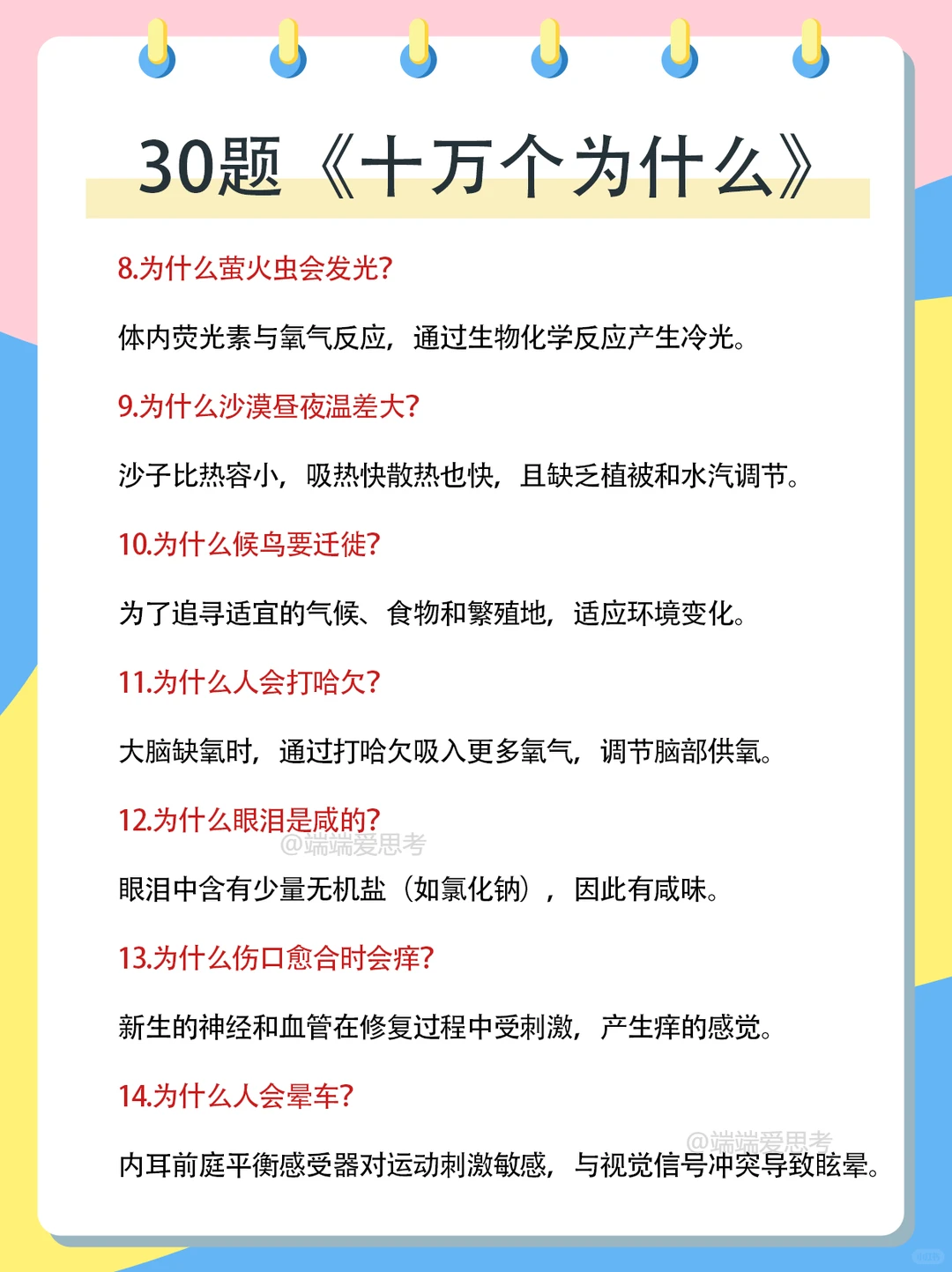 30题《十万个为什么》

8.为什么萤火虫会发光?

体内荧光素与氧气反应，通过生物化学反应产生冷光。

9.为什么沙漠昼夜温差大?

沙子比热容小，吸热快散热也快，且缺乏植被和水汽调节。

10.为什么候鸟要迁徙?

为了追寻适宜的气候、食物和繁殖地，适应环境变化。

11.为什么人会打哈欠?

大脑缺氧时，通过打哈欠吸入更多氧气，调节脑部供氧。

12.为什么眼泪是咸的?

@端端爱思考

眼泪中含有少量无机盐（如氯化钠），因此有咸味。

13.为什么伤口愈合时会痒?

新生的神经和血管在修复过程中受刺激，产生痒的感觉。

14.为什么人会晕车?

@端端爱思考

内耳前庭平衡感受器对运动刺激敏感，与视觉信号冲突导致眩晕。